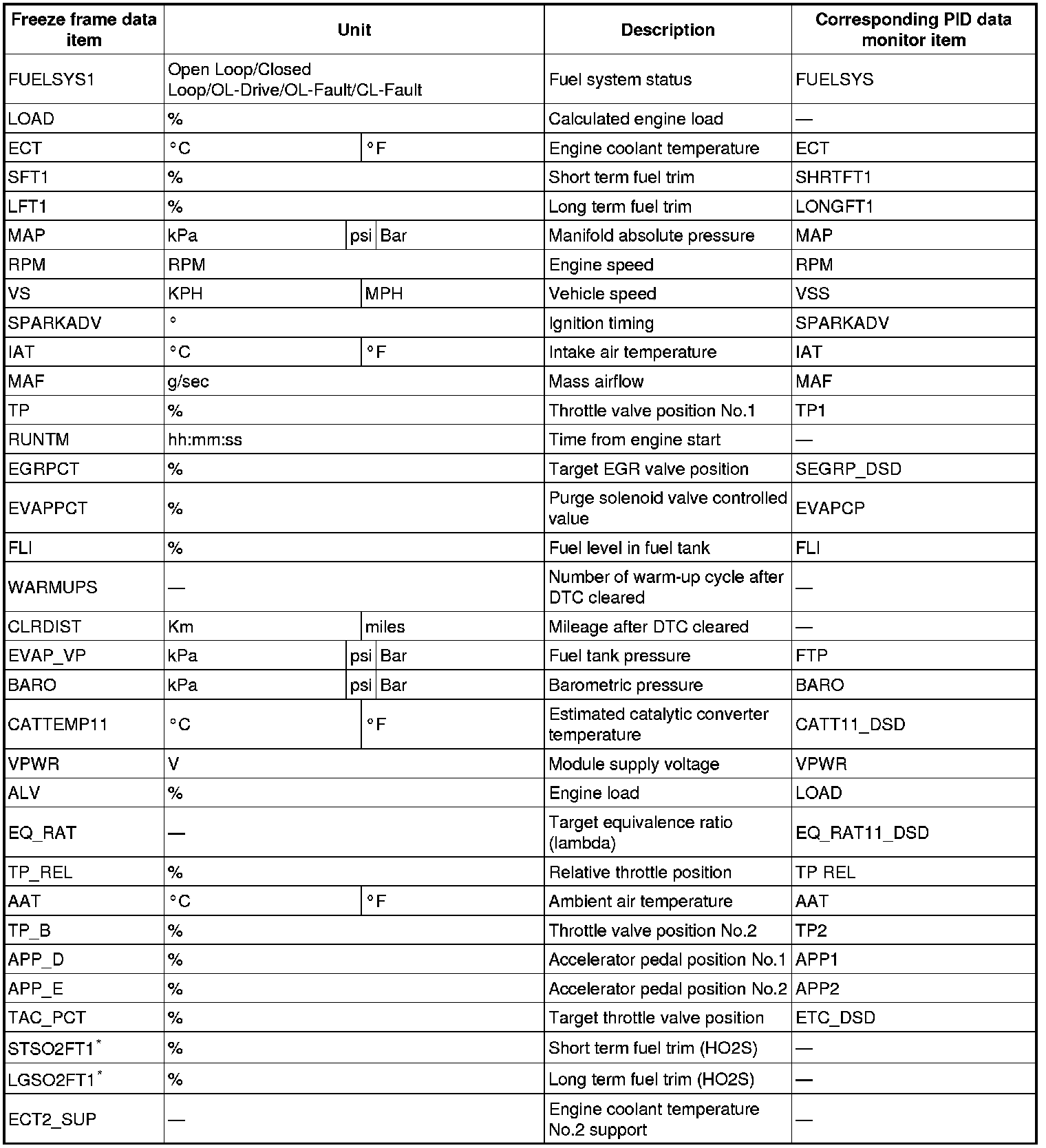 | Freeze frame data item | Unit | Description | Corresponding PID data monitor item |
|---|---|---|---|
| FUELSYS1 | Open Loop/Closed Loop/OL-Drive/OL-Fault/CL-Fault | Fuel system status | FUELSYS |
| LOAD | % | Calculated engine load | — |
| ECT | °C °F | Engine coolant temperature | ECT |
| SFT1 | % | Short term fuel trim | SHRTFT1 |
| LFT1 | % | Long term fuel trim | LONGFT1 |
| MAP | kPa psi Bar | Manifold absolute pressure | MAP |
| RPM | RPM | Engine speed | RPM |
| VS | KPH MPH | Vehicle speed | VSS |
| SPARKADV | ° | Ignition timing | SPARKADV |
| IAT | °C °F | Intake air temperature | IAT |
| MAF | g/sec | Mass airflow | MAF |
| TP | % | Throttle valve position No.1 | TP1 |
| RUNTM | hh:mm:ss | Time from engine start | — |
| EGRPCT | % | Target EGR valve position | SEGRP_DSD |
| EVAPPCT | % | Purge solenoid valve controlled value | EVAPCP |
| FLI | % | Fuel level in fuel tank | FLI |
| WARMUPS | — | Number of warm-up cycle after DTC cleared | — |
| CLRDIST | Km miles | Mileage after DTC cleared | — |
| EVAP_VP | kPa psi Bar | Fuel tank pressure | FTP |
| BARO | kPa psi Bar | Barometric pressure | BARO |
| CATTEMP11 | °C °F | Estimated catalytic converter temperature | CATT11_DSD |
| VPWR | V | Module supply voltage | VPWR |
| ALV | % | Engine load | LOAD |
| EQ_RAT | — | Target equivalence ratio (lambda) | EQ_RAT11_DSD |
| TP_REL | % | Relative throttle position | TP REL |
| AAT | °C °F | Ambient air temperature | AAT |
| TP_B | % | Throttle valve position No.2 | TP2 |
| APP_D | % | Accelerator pedal position No.1 | APP1 |
| APP_E | % | Accelerator pedal position No.2 | APP2 |
| TAC_PCT | % | Target throttle valve position | ETC_DSD |
| STSO2FT1* | % | Short term fuel trim (HO2S) | — |
| LGSO2FT1* | % | Long term fuel trim (HO2S) | — |
| ECT2_SUP | — | Engine coolant temperature No.2 support | — |